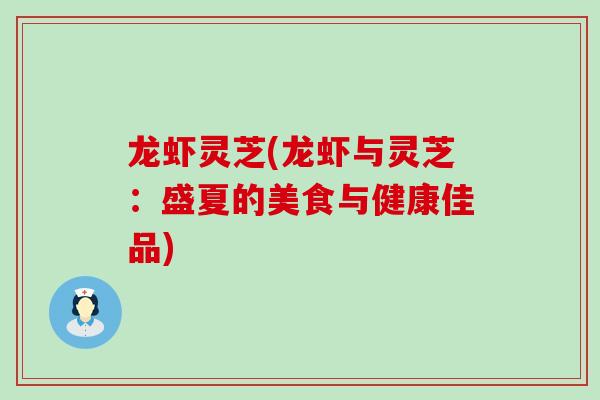 龙虾灵芝(龙虾与灵芝：盛夏的美食与健康佳品)